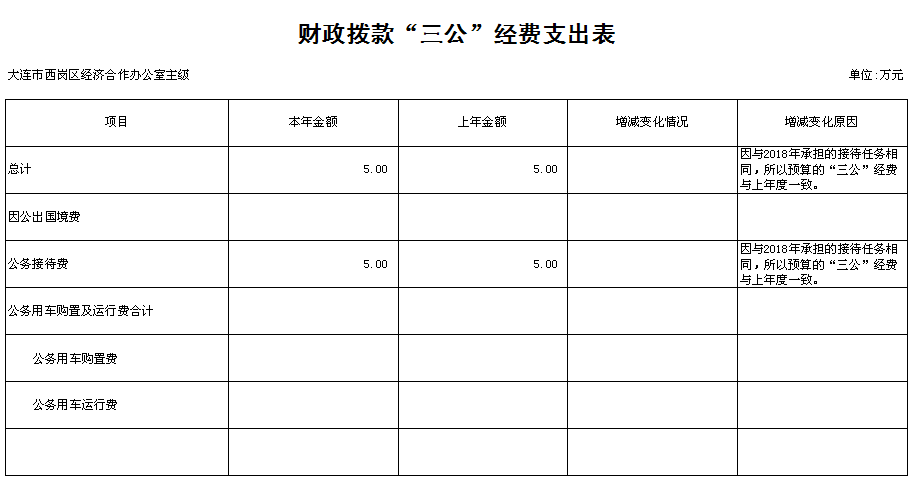 财政拨款“三公”经费支出表

大连市西岗区经济合作办公室主级

单位:万元

| 项目 | 本年金额 | 上年金额 | 增减变化情况 | 增减变化原因 |
|---|---|---|---|---|
| 总计 | 5.00 | 5.00 |  | 因与2018年承担的接待任务相同，所以预算的“三公”经费与上年度一致。 |
| 因公出国境费 |  |  |  |  |
| 公务接待费 | 5.00 | 5.00 |  | 因与2018年承担的接待任务相同，所以预算的“三公”经费与上年度一致。 |
| 公务用车购置及运行费合计 |  |  |  |  |
| 公务用车购置费 |  |  |  |  |
| 公务用车运行费 |  |  |  |  |
|  |  |  |  |  |